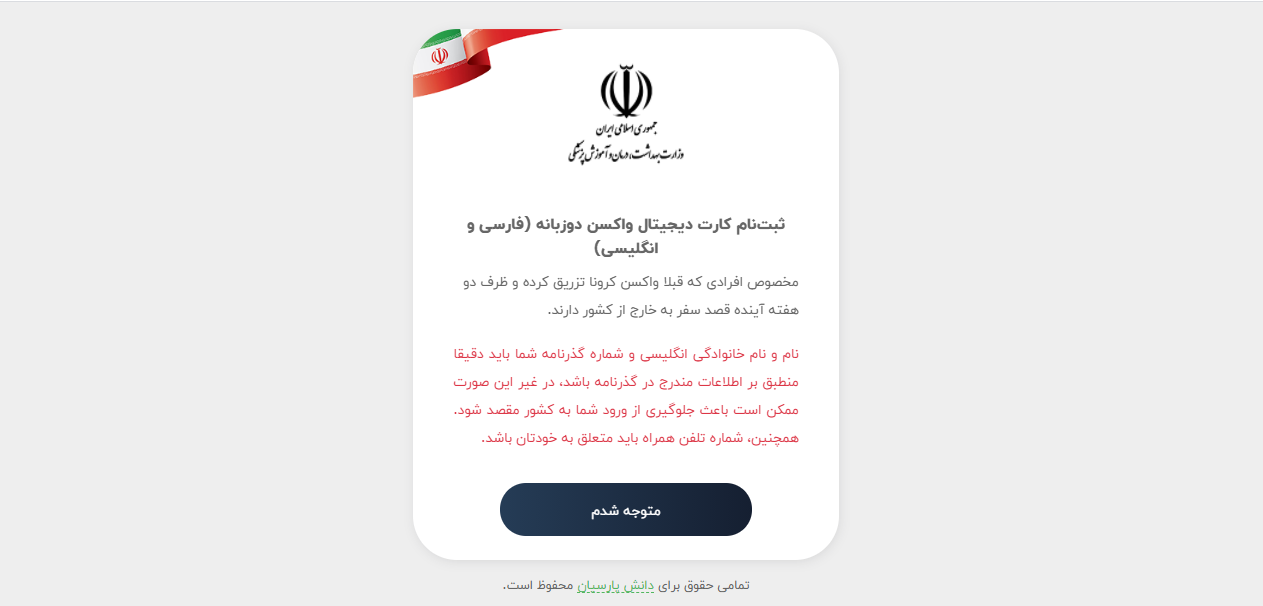 جمهوری اسلامی ایران
وزارت بهداشت، درمان و آموزش پزشکی

ثبت‌نام کارت دیجیتال واکسن دوزبانه (فارسی و انگلیسی)

مخصوص افرادی که قبلا واکسن کرونا تزریق کرده و ظرف دو هفته آینده قصد سفر به خارج از کشور دارند.

نام و نام خانوادگی انگلیسی و شماره گذرنامه شما باید دقیقا منطبق بر اطلاعات مندرج در گذرنامه باشد، در غیر این صورت ممکن است باعث جلوگیری از ورود شما به کشور مقصد شود. همچنین، شماره تلفن همراه باید متعلق به خودتان باشد.

متوجه شدم

تمامی حقوق برای دانش پارسیان محفوظ است.